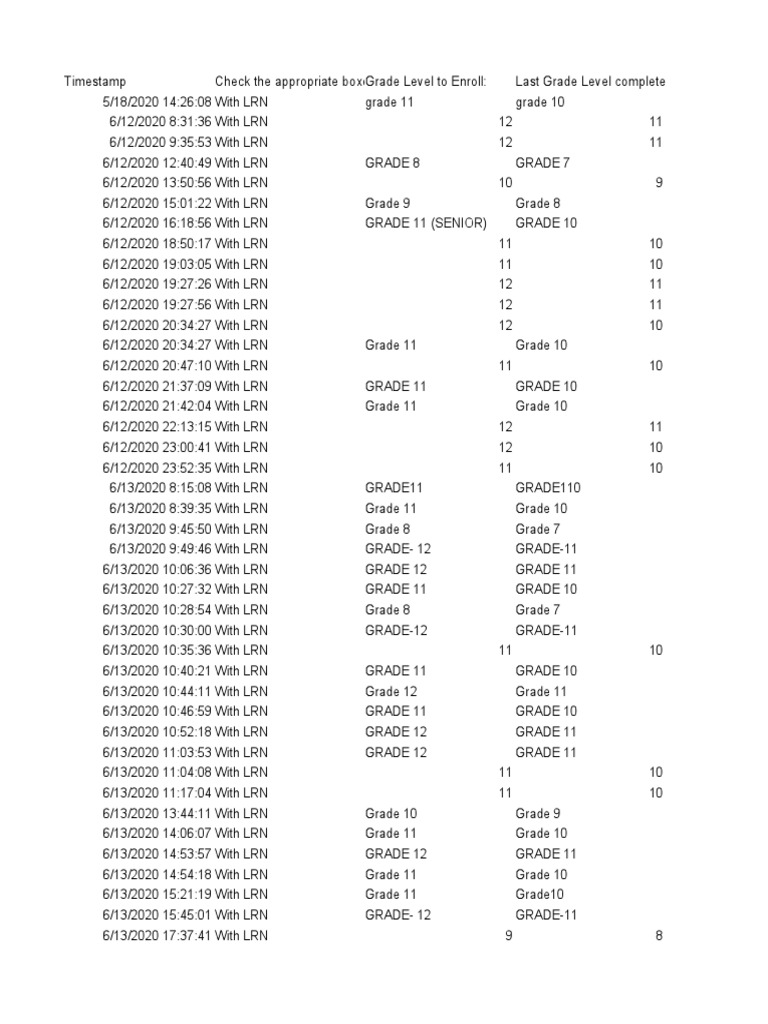 | Timestamp | Check the appropriate box | Grade Level to Enroll: | Last Grade Level complete |
|---|---|---|---|
| 5/18/2020 14:26:08 | With LRN | grade 11 | grade 10 |
| 6/12/2020 8:31:36 | With LRN | 12 | 11 |
| 6/12/2020 9:35:53 | With LRN | 12 | 11 |
| 6/12/2020 12:40:49 | With LRN | GRADE 8 | GRADE 7 |
| 6/12/2020 13:50:56 | With LRN | 10 | 9 |
| 6/12/2020 15:01:22 | With LRN | Grade 9 | Grade 8 |
| 6/12/2020 16:18:56 | With LRN | GRADE 11 (SENIOR) | GRADE 10 |
| 6/12/2020 18:50:17 | With LRN | 11 | 10 |
| 6/12/2020 19:03:05 | With LRN | 11 | 10 |
| 6/12/2020 19:27:26 | With LRN | 12 | 11 |
| 6/12/2020 19:27:56 | With LRN | 12 | 11 |
| 6/12/2020 20:34:27 | With LRN | 12 | 10 |
| 6/12/2020 20:34:27 | With LRN | Grade 11 | Grade 10 |
| 6/12/2020 20:47:10 | With LRN | 11 | 10 |
| 6/12/2020 21:37:09 | With LRN | GRADE 11 | GRADE 10 |
| 6/12/2020 21:42:04 | With LRN | Grade 11 | Grade 10 |
| 6/12/2020 22:13:15 | With LRN | 12 | 11 |
| 6/12/2020 23:00:41 | With LRN | 12 | 10 |
| 6/12/2020 23:52:35 | With LRN | 11 | 10 |
| 6/13/2020 8:15:08 | With LRN | GRADE11 | GRADE110 |
| 6/13/2020 8:39:35 | With LRN | Grade 11 | Grade 10 |
| 6/13/2020 9:45:50 | With LRN | Grade 8 | Grade 7 |
| 6/13/2020 9:49:46 | With LRN | GRADE- 12 | GRADE-11 |
| 6/13/2020 10:06:36 | With LRN | GRADE 12 | GRADE 11 |
| 6/13/2020 10:27:32 | With LRN | GRADE 11 | GRADE 10 |
| 6/13/2020 10:28:54 | With LRN | Grade 8 | Grade 7 |
| 6/13/2020 10:30:00 | With LRN | GRADE-12 | GRADE-11 |
| 6/13/2020 10:35:36 | With LRN | 11 | 10 |
| 6/13/2020 10:40:21 | With LRN | GRADE 11 | GRADE 10 |
| 6/13/2020 10:44:11 | With LRN | Grade 12 | Grade 11 |
| 6/13/2020 10:46:59 | With LRN | GRADE 11 | GRADE 10 |
| 6/13/2020 10:52:18 | With LRN | GRADE 12 | GRADE 11 |
| 6/13/2020 11:03:53 | With LRN | GRADE 12 | GRADE 11 |
| 6/13/2020 11:04:08 | With LRN | 11 | 10 |
| 6/13/2020 11:17:04 | With LRN | 11 | 10 |
| 6/13/2020 13:44:11 | With LRN | Grade 10 | Grade 9 |
| 6/13/2020 14:06:07 | With LRN | Grade 11 | Grade 10 |
| 6/13/2020 14:53:57 | With LRN | GRADE 12 | GRADE 11 |
| 6/13/2020 14:54:18 | With LRN | Grade 11 | Grade 10 |
| 6/13/2020 15:21:19 | With LRN | Grade 11 | Grade10 |
| 6/13/2020 15:45:01 | With LRN | GRADE- 12 | GRADE-11 |
| 6/13/2020 17:37:41 | With LRN | 9 | 8 |